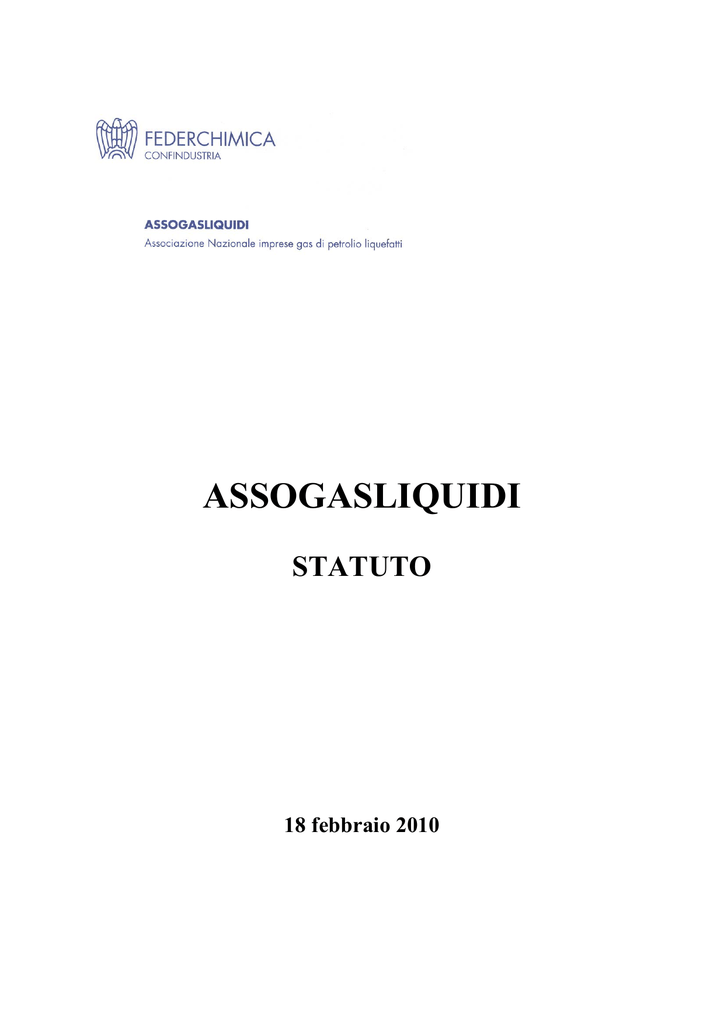 FEDERCHIMICA
CONFINDUSTRIA

ASSOGASLIQUIDI
Associazione Nazionale imprese gas di petrolio liquefatti

ASSOGASLIQUIDI

STATUTO

18 febbraio 2010